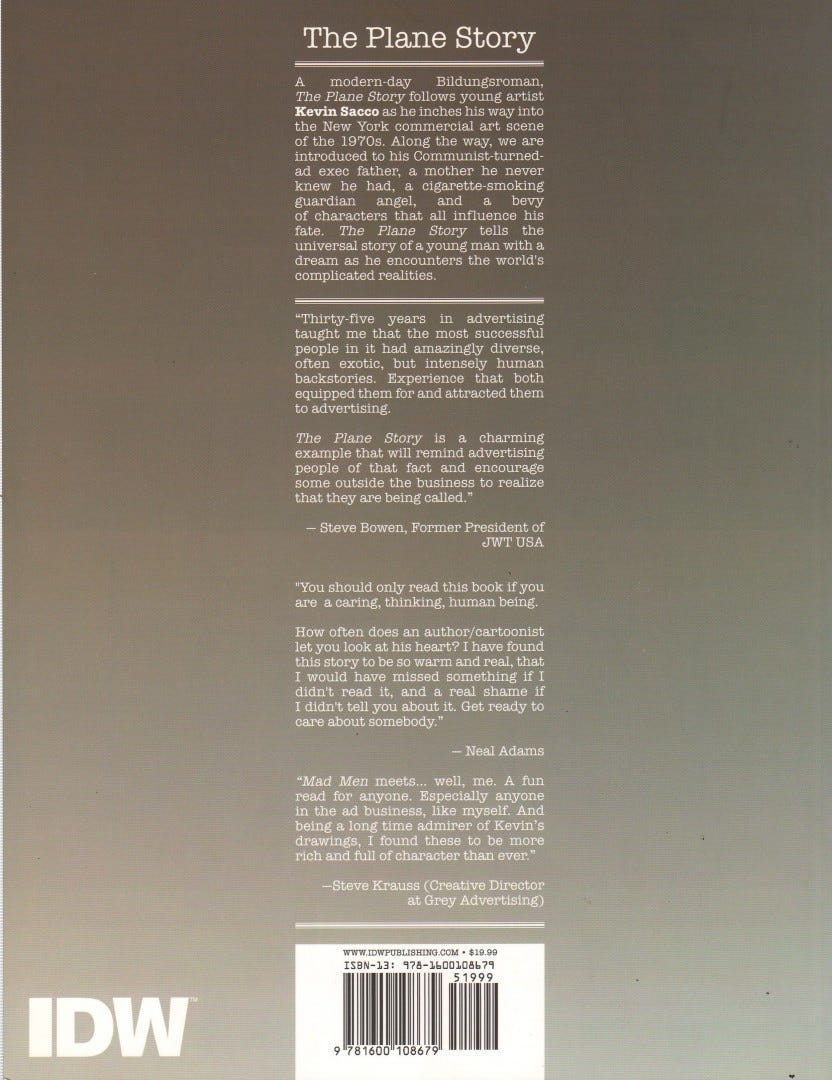 The Plane Story

A modern-day Bildungsroman, The Plane Story follows young artist Kevin Sacco as he inches his way into the New York commercial art scene of the 1970s. Along the way, we are introduced to his Communist-turned-ad exec father, a mother he never knew he had, a cigarette-smoking guardian angel, and a bevy of characters that all influence his fate. The Plane Story tells the universal story of a young man with a dream as he encounters the world's complicated realities.

"Thirty-five years in advertising taught me that the most successful people in it had amazingly diverse, often exotic, but intensely human backstories. Experience that both equipped them for and attracted them to advertising.

The Plane Story is a charming example that will remind advertising people of that fact and encourage some outside the business to realize that they are being called."

— Steve Bowen, Former President of JWT USA

"You should only read this book if you are a caring, thinking, human being.

How often does an author/cartoonist let you look at his heart? I have found this story to be so warm and real, that I would have missed something if I didn't read it, and a real shame if I didn't tell you about it. Get ready to care about somebody."

— Neal Adams

"Mad Men meets... well, me. A fun read for anyone. Especially anyone in the ad business, like myself. And being a long time admirer of Kevin's drawings, I found these to be more rich and full of character than ever."

—Steve Krauss (Creative Director at Grey Advertising)

WWW.IDWPUBLISHING.COM • $19.99
ISBN-13: 978-1600108679
51999
9 781600 108679

IDW